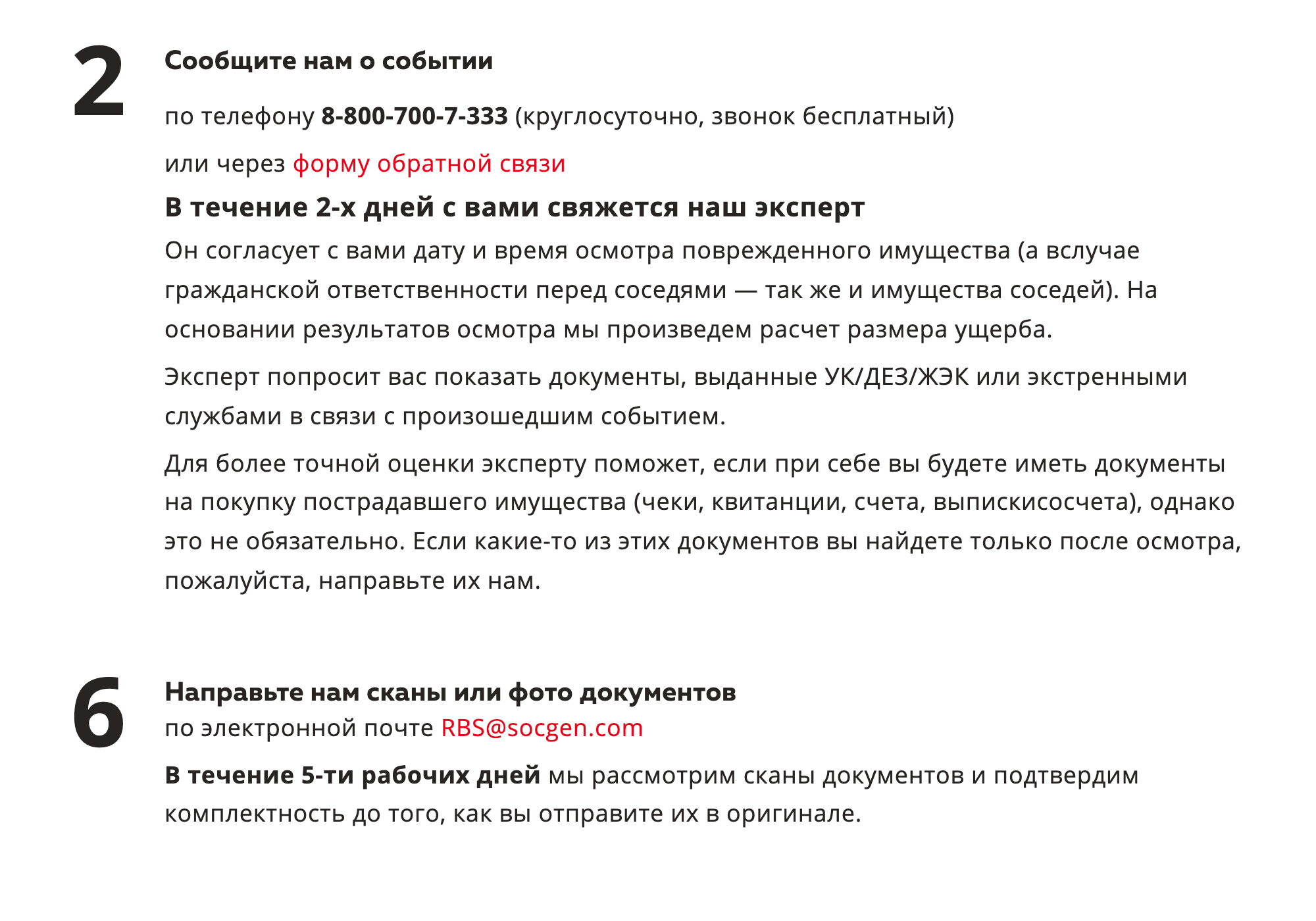 2

Сообщите нам о событии

по телефону 8-800-700-7-333 (круглосуточно, звонок бесплатный)

или через форму обратной связи

В течение 2-х дней с вами свяжется наш эксперт

Он согласует с вами дату и время осмотра поврежденного имущества (а вслучае гражданской ответственности перед соседями — так же и имущества соседей). На основании результатов осмотра мы произведем расчет размера ущерба.

Эксперт попросит вас показать документы, выданные УК/ДЕЗ/ЖЭК или экстренными службами в связи с произошедшим событием.

Для более точной оценки эксперту поможет, если при себе вы будете иметь документы на покупку пострадавшего имущества (чеки, квитанции, счета, выпискисосчета), однако это не обязательно. Если какие-то из этих документов вы найдете только после осмотра, пожалуйста, направьте их нам.

6

Направьте нам сканы или фото документов
по электронной почте RBS@socgen.com

В течение 5-ти рабочих дней мы рассмотрим сканы документов и подтвердим комплектность до того, как вы отправите их в оригинале.